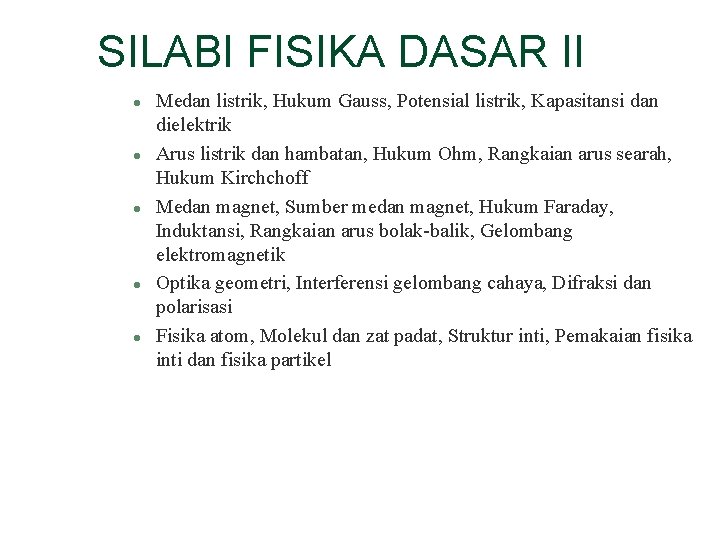 SILABI FISIKA DASAR II

- Medan listrik, Hukum Gauss, Potensial listrik, Kapasitansi dan dielektrik
- Arus listrik dan hambatan, Hukum Ohm, Rangkaian arus searah, Hukum Kirchchoff
- Medan magnet, Sumber medan magnet, Hukum Faraday, Induktansi, Rangkaian arus bolak-balik, Gelombang elektromagnetik
- Optika geometri, Interferensi gelombang cahaya, Difraksi dan polarisasi
- Fisika atom, Molekul dan zat padat, Struktur inti, Pemakaian fisika inti dan fisika partikel